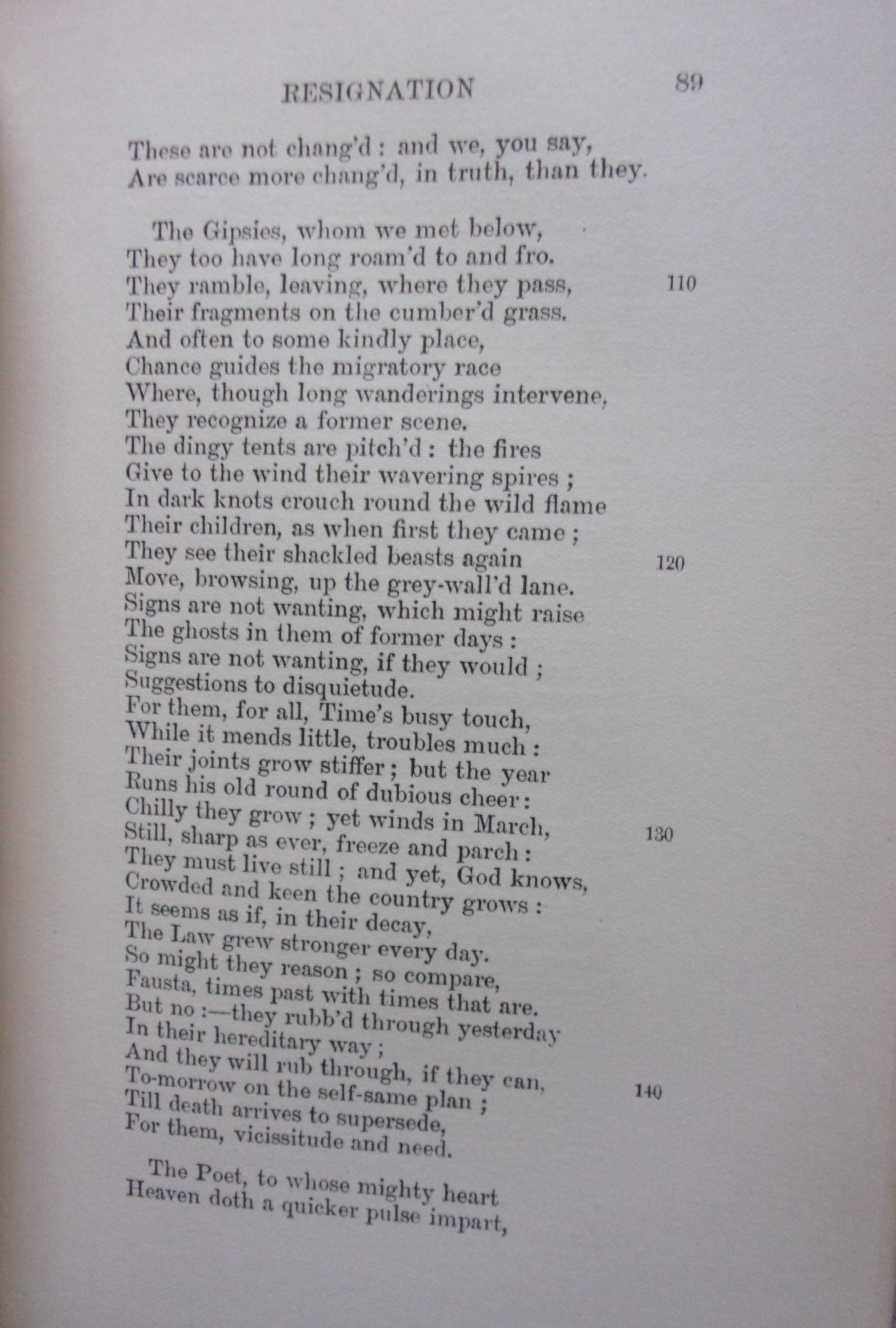 RESIGNATION 89

These are not chang'd : and we, you say,
Are scarce more chang'd, in truth, than they.

The Gipsies, whom we met below,
They too have long roam'd to and fro.
They ramble, leaving, where they pass, 110
Their fragments on the cumber'd grass.
And often to some kindly place,
Chance guides the migratory race
Where, though long wanderings intervene,
They recognize a former scene.
The dingy tents are pitch'd : the fires
Give to the wind their wavering spires ;
In dark knots crouch round the wild flame
Their children, as when first they came ;
They see their shackled beasts again 120
Move, browsing, up the grey-wall'd lane.
Signs are not wanting, which might raise
The ghosts in them of former days :
Signs are not wanting, if they would ;
Suggestions to disquietude.
For them, for all, Time's busy touch,
While it mends little, troubles much :
Their joints grow stiffer ; but the year
Runs his old round of dubious cheer :
Chilly they grow ; yet winds in March, 130
Still, sharp as ever, freeze and parch :
They must live still ; and yet, God knows,
Crowded and keen the country grows :
It seems as if, in their decay,
The Law grew stronger every day.
So might they reason ; so compare,
Fausta, times past with times that are.
But no :—they rubb'd through yesterday
In their hereditary way ;
And they will rub through, if they can, 140
To-morrow on the self-same plan ;
Till death arrives to supersede,
For them, vicissitude and need.

The Poet, to whose mighty heart
Heaven doth a quicker pulse impart,